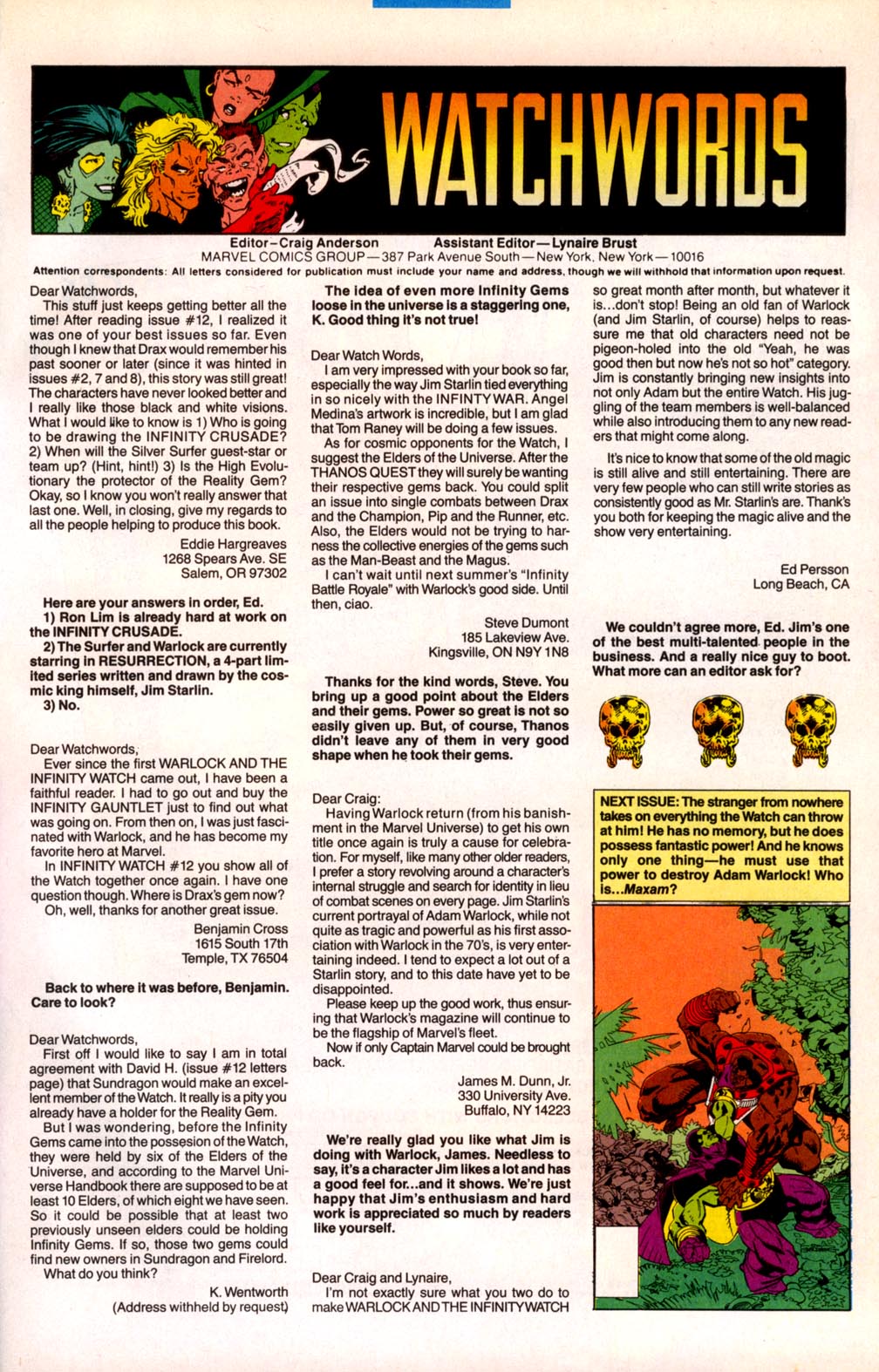 WATCHWORDS

Editor—Craig Anderson Assistant Editor—Lynaire Brust
MARVEL COMICS GROUP—387 Park Avenue South—New York, New York—10016
Attention correspondents: All letters considered for publication must include your name and address, though we will withhold that information upon request.

Dear Watchwords,
This stuff just keeps getting better all the time! After reading issue #12, I realized it was one of your best issues so far. Even though I knew that Drax would remember his past sooner or later (since it was hinted in issues #2, 7 and 8), this story was still great! The characters have never looked better and I really like those black and white visions. What I would like to know is 1) Who is going to be drawing the INFINITY CRUSADE? 2) When will the Silver Surfer guest-star or team up? (Hint, hint!) 3) Is the High Evolutionary the protector of the Reality Gem? Okay, so I know you won't really answer that last one. Well, in closing, give my regards to all the people helping to produce this book.
Eddie Hargreaves
1268 Spears Ave. SE
Salem, OR 97302

Here are your answers in order, Ed.
1) Ron Lim is already hard at work on the INFINITY CRUSADE.
2) The Surfer and Warlock are currently starring in RESURRECTION, a 4-part limited series written and drawn by the cosmic king himself, Jim Starlin.
3) No.

Dear Watchwords,
Ever since the first WARLOCK AND THE INFINITY WATCH came out, I have been a faithful reader. I had to go out and buy the INFINITY GAUNTLET just to find out what was going on. From then on, I was just fascinated with Warlock, and he has become my favorite hero at Marvel.
In INFINITY WATCH #12 you show all of the Watch together once again. I have one question though. Where is Drax's gem now?
Oh, well, thanks for another great issue.
Benjamin Cross
1615 South 17th
Temple, TX 76504

Back to where it was before, Benjamin. Care to look?

Dear Watchwords,
First off I would like to say I am in total agreement with David H. (issue #12 letters page) that Sundragon would make an excellent member of the Watch. It really is a pity you already have a holder for the Reality Gem.
But I was wondering, before the Infinity Gems came into the possesion of the Watch, they were held by six of the Elders of the Universe, and according to the Marvel Universe Handbook there are supposed to be at least 10 Elders, of which eight we have seen. So it could be possible that at least two previously unseen elders could be holding Infinity Gems. If so, those two gems could find new owners in Sundragon and Firelord.
What do you think?
K. Wentworth
(Address withheld by request)

The idea of even more Infinity Gems loose in the universe is a staggering one, K. Good thing it's not true!

Dear Watch Words,
I am very impressed with your book so far, especially the way Jim Starlin tied everything in so nicely with the INFINITY WAR. Angel Medina's artwork is incredible, but I am glad that Tom Raney will be doing a few issues.
As for cosmic opponents for the Watch, I suggest the Elders of the Universe. After the THANOS QUEST they will surely be wanting their respective gems back. You could split an issue into single combats between Drax and the Champion, Pip and the Runner, etc. Also, the Elders would not be trying to harness the collective energies of the gems such as the Man-Beast and the Magus.
I can't wait until next summer's "Infinity Battle Royale" with Warlock's good side. Until then, ciao.
Steve Dumont
185 Lakeview Ave.
Kingsville, ON N9Y 1N8

Thanks for the kind words, Steve. You bring up a good point about the Elders and their gems. Power so great is not so easily given up. But, of course, Thanos didn't leave any of them in very good shape when he took their gems.

Dear Craig:
Having Warlock return (from his banishment in the Marvel Universe) to get his own title once again is truly a cause for celebration. For myself, like many other older readers, I prefer a story revolving around a character's internal struggle and search for identity in lieu of combat scenes on every page. Jim Starlin's current portrayal of Adam Warlock, while not quite as tragic and powerful as his first association with Warlock in the 70's, is very entertaining indeed. I tend to expect a lot out of a Starlin story, and to this date have yet to be disappointed.
Please keep up the good work, thus ensuring that Warlock's magazine will continue to be the flagship of Marvel's fleet.
Now if only Captain Marvel could be brought back.
James M. Dunn, Jr.
330 University Ave.
Buffalo, NY 14223

We're really glad you like what Jim is doing with Warlock, James. Needless to say, it's a character Jim likes a lot and has a good feel for...and it shows. We're just happy that Jim's enthusiasm and hard work is appreciated so much by readers like yourself.

Dear Craig and Lynaire,
I'm not exactly sure what you two do to make WARLOCK AND THE INFINITY WATCH so great month after month, but whatever it is...don't stop! Being an old fan of Warlock (and Jim Starlin, of course) helps to reassure me that old characters need not be pigeon-holed into the old "Yeah, he was good then but now he's not so hot" category. Jim is constantly bringing new insights into not only Adam but the entire Watch. His juggling of the team members is well-balanced while also introducing them to any new readers that might come along.
It's nice to know that some of the old magic is still alive and still entertaining. There are very few people who can still write stories as consistently good as Mr. Starlin's are. Thank's you both for keeping the magic alive and the show very entertaining.
Ed Persson
Long Beach, CA

We couldn't agree more, Ed. Jim's one of the best multi-talented people in the business. And a really nice guy to boot. What more can an editor ask for?

NEXT ISSUE: The stranger from nowhere takes on everything the Watch can throw at him! He has no memory, but he does possess fantastic power! And he knows only one thing—he must use that power to destroy Adam Warlock! Who is...Maxam?